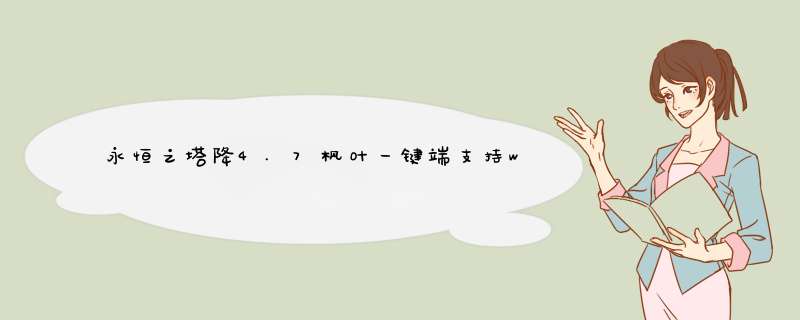 永恒之塔降4.7枫叶一键端支持w